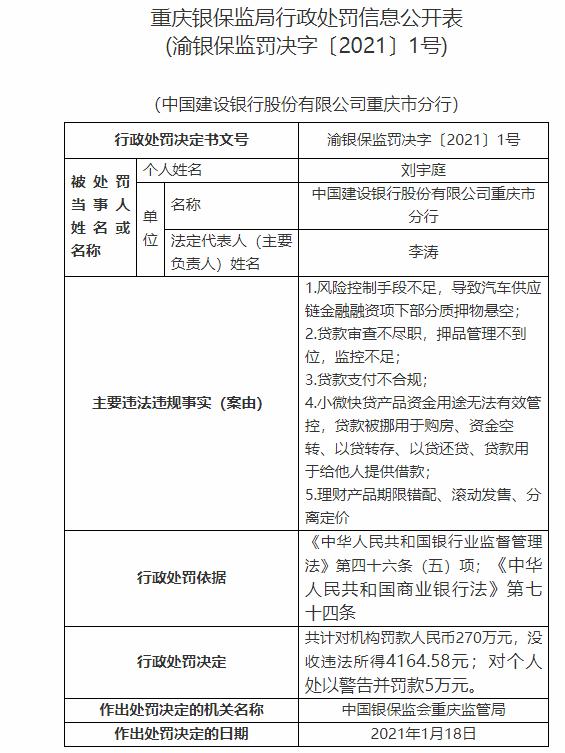 重庆银保监局行政处罚信息公开表
(渝银保监罚决字〔2021〕1号)

(中国建设银行股份有限公司重庆市分行)

| 行政处罚决定书文号 | | | 渝银保监罚决字〔2021〕1号 |
|---|---|---|---|
| 被处罚当事人姓名或名称 | 个人姓名 | | 刘宇庭 |
| | 单位 | 名称 | 中国建设银行股份有限公司重庆市分行 |
| | | 法定代表人（主要负责人）姓名 | 李涛 |
| 主要违法违规事实（案由） | | | 1.风险控制手段不足，导致汽车供应链金融融资项下部分质押物悬空；2.贷款审查不尽职，押品管理不到位，监控不足；3.贷款支付不合规；4.小微快贷产品资金用途无法有效管控，贷款被挪用于购房、资金空转、以贷转存、以贷还贷、贷款用于给他人提供借款；5.理财产品期限错配、滚动发售、分离定价 |
| 行政处罚依据 | | | 《中华人民共和国银行业监督管理法》第四十六条（五）项；《中华人民共和国商业银行法》第七十四条 |
| 行政处罚决定 | | | 共计对机构罚款人民币270万元，没收违法所得4164.58元；对个人处以警告并罚款5万元。 |
| 作出处罚决定的机关名称 | | | 中国银保监会重庆监管局 |
| 作出处罚决定的日期 | | | 2021年1月18日 |